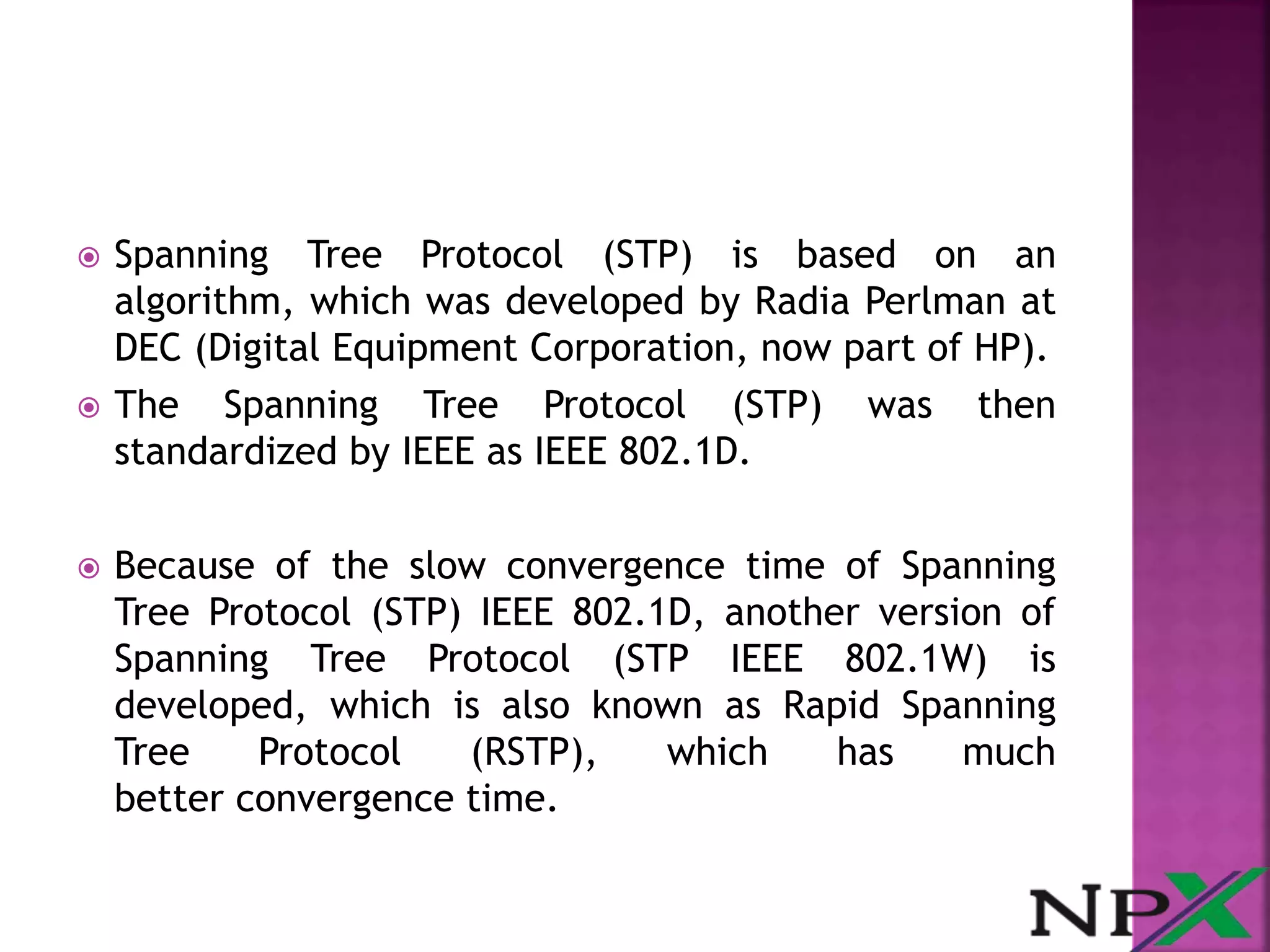 Spanning Tree Protocol (STP) is based on an algorithm, which was developed by Radia Perlman at DEC (Digital Equipment Corporation, now part of HP).

The Spanning Tree Protocol (STP) was then standardized by IEEE as IEEE 802.1D.

Because of the slow convergence time of Spanning Tree Protocol (STP) IEEE 802.1D, another version of Spanning Tree Protocol (STP IEEE 802.1W) is developed, which is also known as Rapid Spanning Tree Protocol (RSTP), which has much better convergence time.

NPX